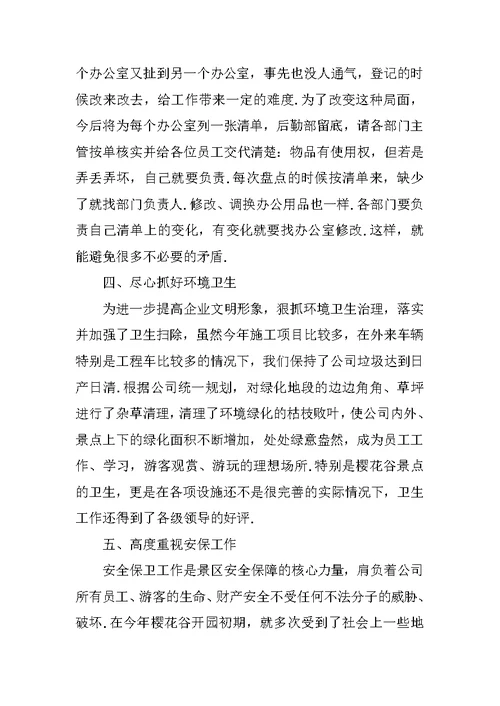 个办公室又扯到另一个办公室，事先也没人通气，登记的时候改来改去，给工作带来一定的难度.为了改变这种局面，今后将为每个办公室列一张清单，后勤部留底，请各部门主管按单核实并给各位员工交代清楚：物品有使用权，但若是弄丢弄坏，自己就要负责.每次盘点的时候按清单来，缺少了就找部门负责人.修改、调换办公用品也一样.各部门要负责自己清单上的变化，有变化就要找办公室修改.这样，就能避免很多不必要的矛盾.

四、尽心抓好环境卫生

为进一步提高企业文明形象，狠抓环境卫生治理，落实并加强了卫生扫除，虽然今年施工项目比较多，在外来车辆特别是工程车比较多的情况下，我们保持了公司垃圾达到日产日清.根据公司统一规划，对绿化地段的边边角角、草坪进行了杂草清理，清理了环境绿化的枯枝败叶，使公司内外、景点上下的绿化面积不断增加，处处绿意盎然，成为员工工作、学习，游客观赏、游玩的理想场所.特别是樱花谷景点的卫生，更是在各项设施还不是很完善的实际情况下，卫生工作还得到了各级领导的好评.

五、高度重视安保工作

安全保卫工作是景区安全保障的核心力量，肩负着公司所有员工、游客的生命、财产安全不受任何不法分子的威胁、破坏.在今年樱花谷开园初期，就多次受到了社会上一些地